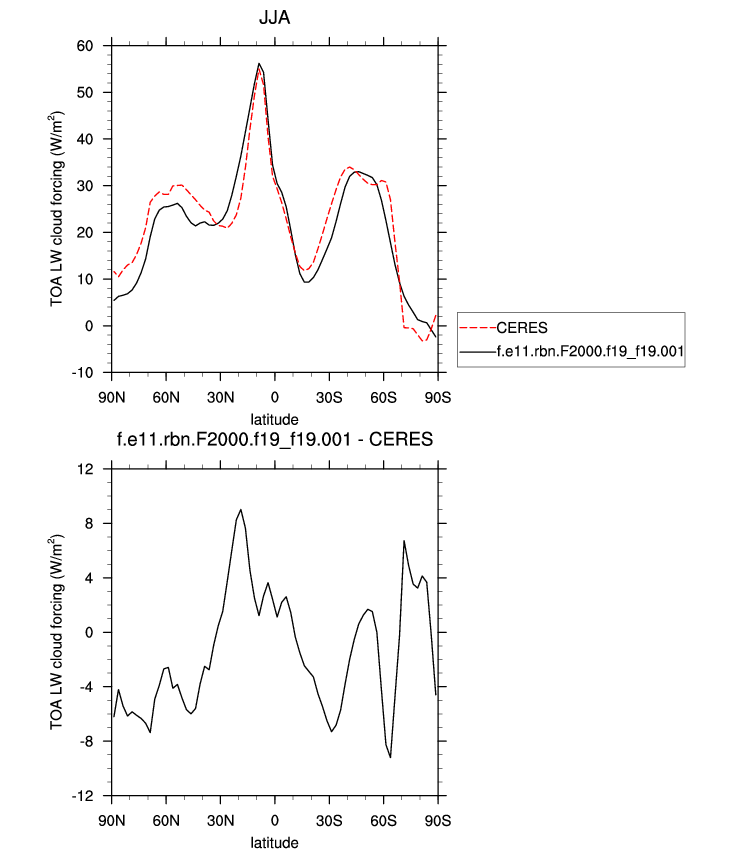 JJA

TOA LW cloud forcing (W/m$^2$)

60
50
40
30
20
10
0
-10

90N 60N 30N 0 30S 60S 90S
latitude

CERES
f.e11.rbn.F2000.f19_f19.001

f.e11.rbn.F2000.f19_f19.001 - CERES

TOA LW cloud forcing (W/m$^2$)

12
8
4
0
-4
-8
-12

90N 60N 30N 0 30S 60S 90S
latitude